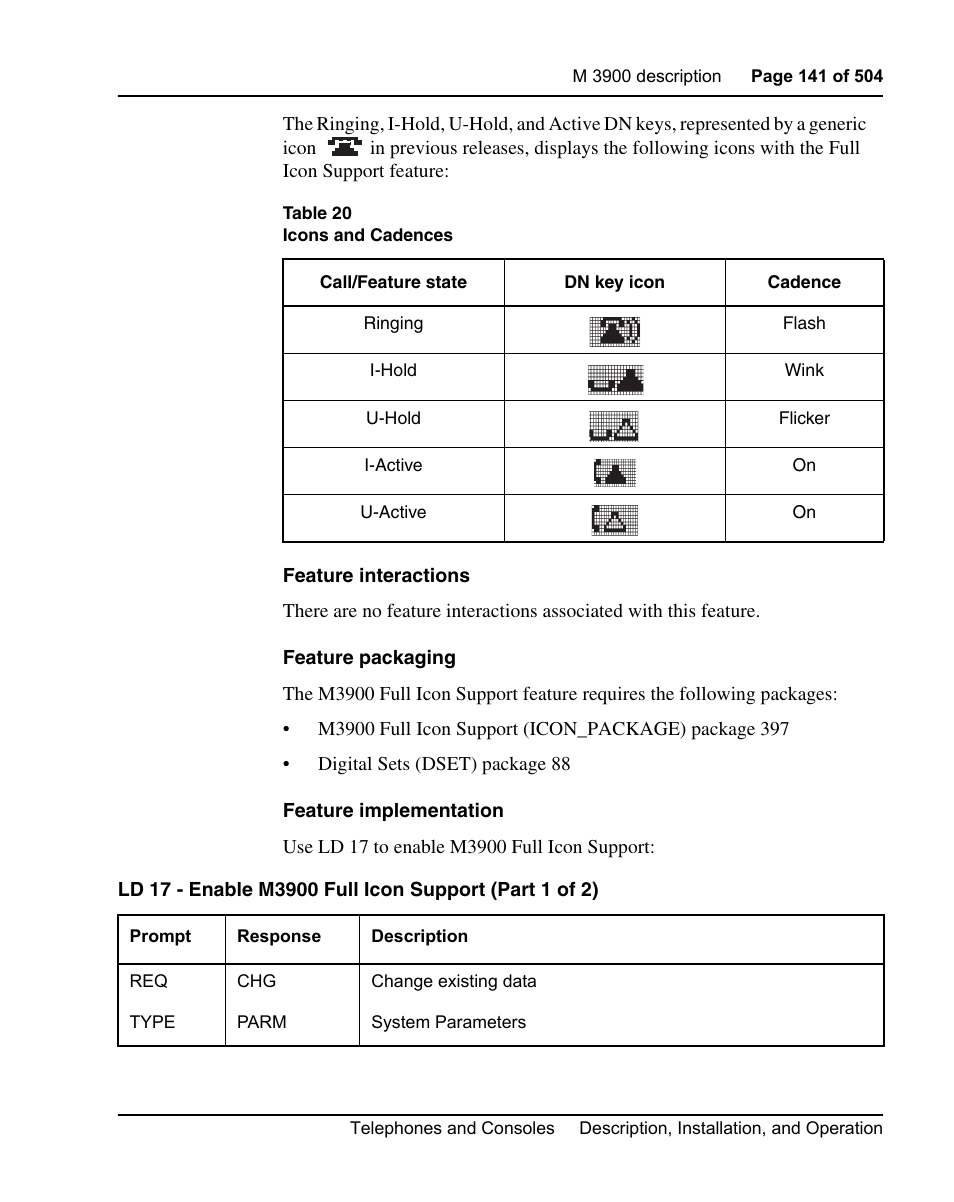 M 3900 description Page 141 of 504

The Ringing, I-Hold, U-Hold, and Active DN keys, represented by a generic icon in previous releases, displays the following icons with the Full Icon Support feature:

Table 20
Icons and Cadences

| Call/Feature state | DN key icon | Cadence |
|---|---|---|
| Ringing | | Flash |
| I-Hold | | Wink |
| U-Hold | | Flicker |
| I-Active | | On |
| U-Active | | On |

Feature interactions

There are no feature interactions associated with this feature.

Feature packaging

The M3900 Full Icon Support feature requires the following packages:

• M3900 Full Icon Support (ICON_PACKAGE) package 397

• Digital Sets (DSET) package 88

Feature implementation

Use LD 17 to enable M3900 Full Icon Support:

LD 17 - Enable M3900 Full Icon Support (Part 1 of 2)

| Prompt | Response | Description |
|---|---|---|
| REQ | CHG | Change existing data |
| TYPE | PARM | System Parameters |

Telephones and Consoles Description, Installation, and Operation